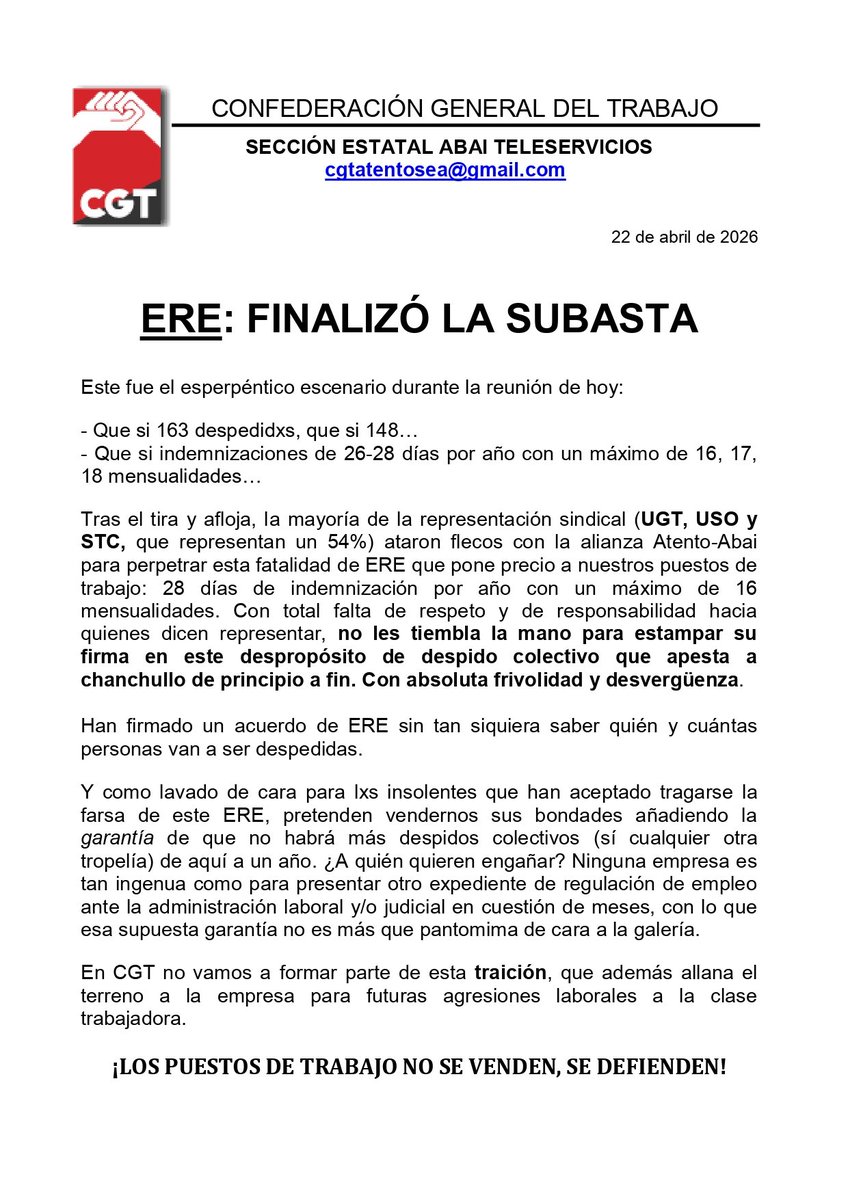 CGT

CONFEDERACIÓN GENERAL DEL TRABAJO

SECCIÓN ESTATAL ABAI TELESERVICIOS
cgtatentosea@gmail.com

22 de abril de 2026

ERE: FINALIZÓ LA SUBASTA

Este fue el esperpéntico escenario durante la reunión de hoy:

- Que si 163 despedidxs, que si 148…
- Que si indemnizaciones de 26-28 días por año con un máximo de 16, 17, 18 mensualidades…

Tras el tira y afloja, la mayoría de la representación sindical (UGT, USO y STC, que representan un 54%) ataron flecos con la alianza Atento-Abai para perpetrar esta fatalidad de ERE que pone precio a nuestros puestos de trabajo: 28 días de indemnización por año con un máximo de 16 mensualidades. Con total falta de respeto y de responsabilidad hacia quienes dicen representar, no les tiembla la mano para estampar su firma en este despropósito de despido colectivo que apesta a chanchullo de principio a fin. Con absoluta frivolidad y desvergüenza.

Han firmado un acuerdo de ERE sin tan siquiera saber quién y cuántas personas van a ser despedidas.

Y como lavado de cara para lxs insolentes que han aceptado tragarse la farsa de este ERE, pretenden vendernos sus bondades añadiendo la garantía de que no habrá más despidos colectivos (sí cualquier otra tropelía) de aquí a un año. ¿A quién quieren engañar? Ninguna empresa es tan ingenua como para presentar otro expediente de regulación de empleo ante la administración laboral y/o judicial en cuestión de meses, con lo que esa supuesta garantía no es más que pantomima de cara a la galería.

En CGT no vamos a formar parte de esta traición, que además allana el terreno a la empresa para futuras agresiones laborales a la clase trabajadora.

¡LOS PUESTOS DE TRABAJO NO SE VENDEN, SE DEFIENDEN!